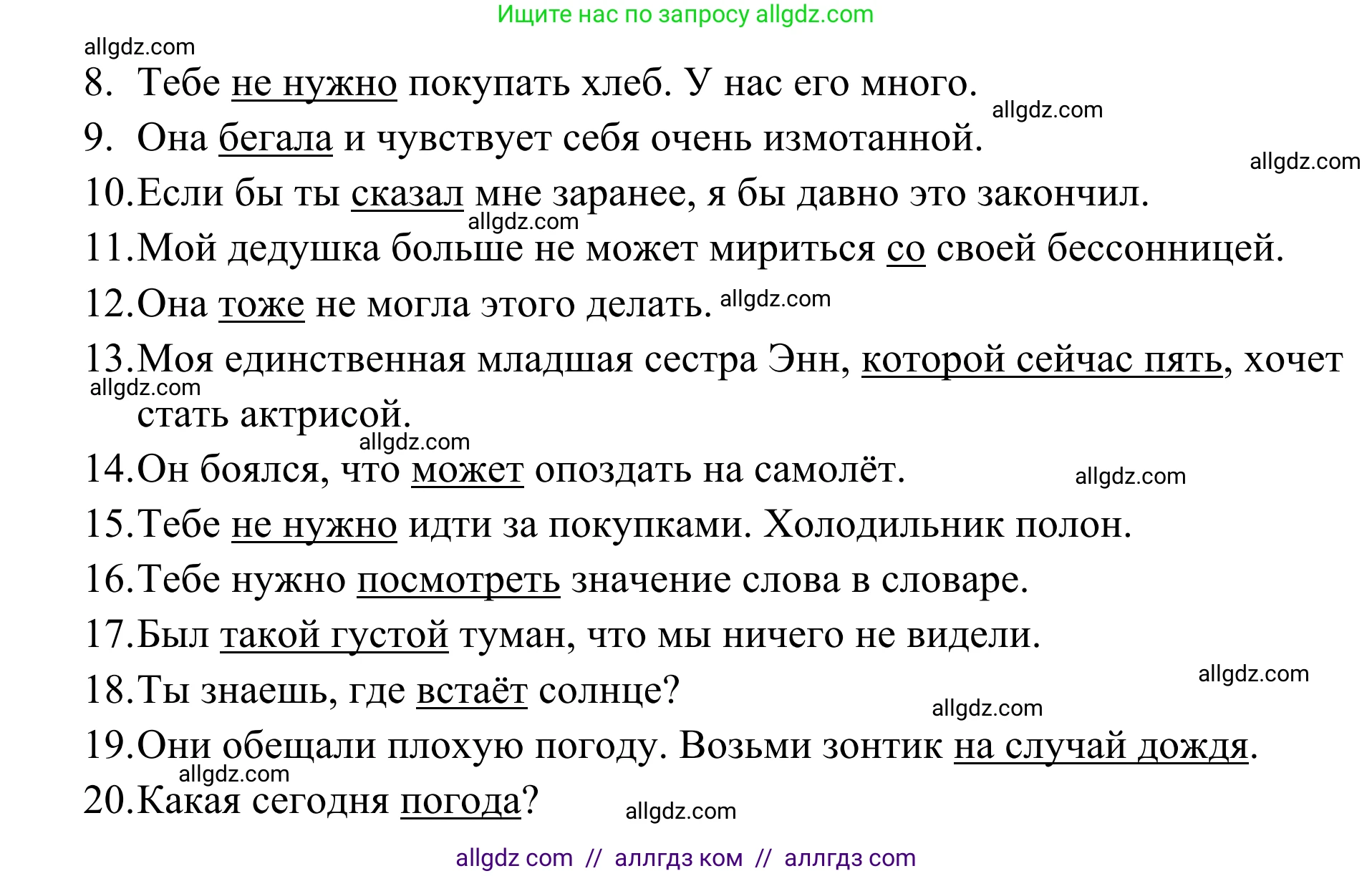 Ищите нас по запросу allgdz.com

allgdz.com

8. Тебе не нужно покупать хлеб. У нас его много.

allgdz.com

9. Она бегала и чувствует себя очень измотанной.

allgdz.com

10. Если бы ты сказал мне заранее, я бы давно это закончил.

allgdz.com

11. Мой дедушка больше не может мириться со своей бессонницей.

12. Она тоже не могла этого делать. allgdz.com

13. Моя единственная младшая сестра Энн, которой сейчас пять, хочет стать актрисой.

allgdz.com

allgdz.com

14. Он боялся, что может опоздать на самолёт.

allgdz.com

15. Тебе не нужно идти за покупками. Холодильник полон.

16. Тебе нужно посмотреть значение слова в словаре.

17. Был такой густой туман, что мы ничего не видели.

18. Ты знаешь, где встаёт солнце?

allgdz.com

allgdz.com

19. Они обещали плохую погоду. Возьми зонтик на случай дождя.

allgdz.com

20. Какая сегодня погода?

allgdz.com

allgdz com // аллгдз ком // аллгдз com